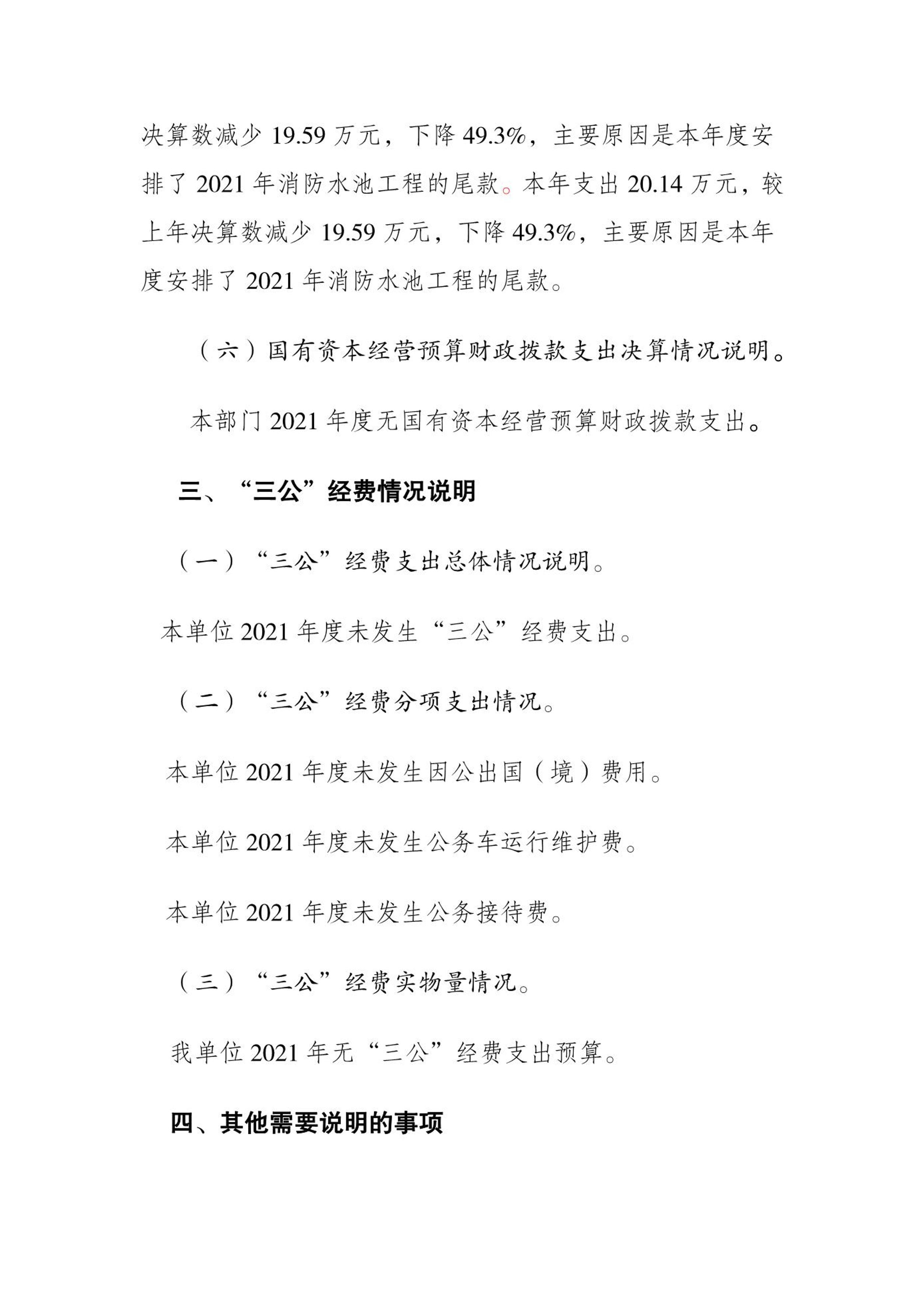 决算数减少 19.59 万元，下降 49.3%，主要原因是本年度安排了 2021 年消防水池工程的尾款。本年支出 20.14 万元，较上年决算数减少 19.59 万元，下降 49.3%，主要原因是本年度安排了 2021 年消防水池工程的尾款。

（六）国有资本经营预算财政拨款支出决算情况说明。

本部门 2021 年度无国有资本经营预算财政拨款支出。

三、“三公”经费情况说明

（一）“三公”经费支出总体情况说明。

本单位 2021 年度未发生“三公”经费支出。

（二）“三公”经费分项支出情况。

本单位 2021 年度未发生因公出国（境）费用。

本单位 2021 年度未发生公务车运行维护费。

本单位 2021 年度未发生公务接待费。

（三）“三公”经费实物量情况。

我单位 2021 年无“三公”经费支出预算。

四、其他需要说明的事项